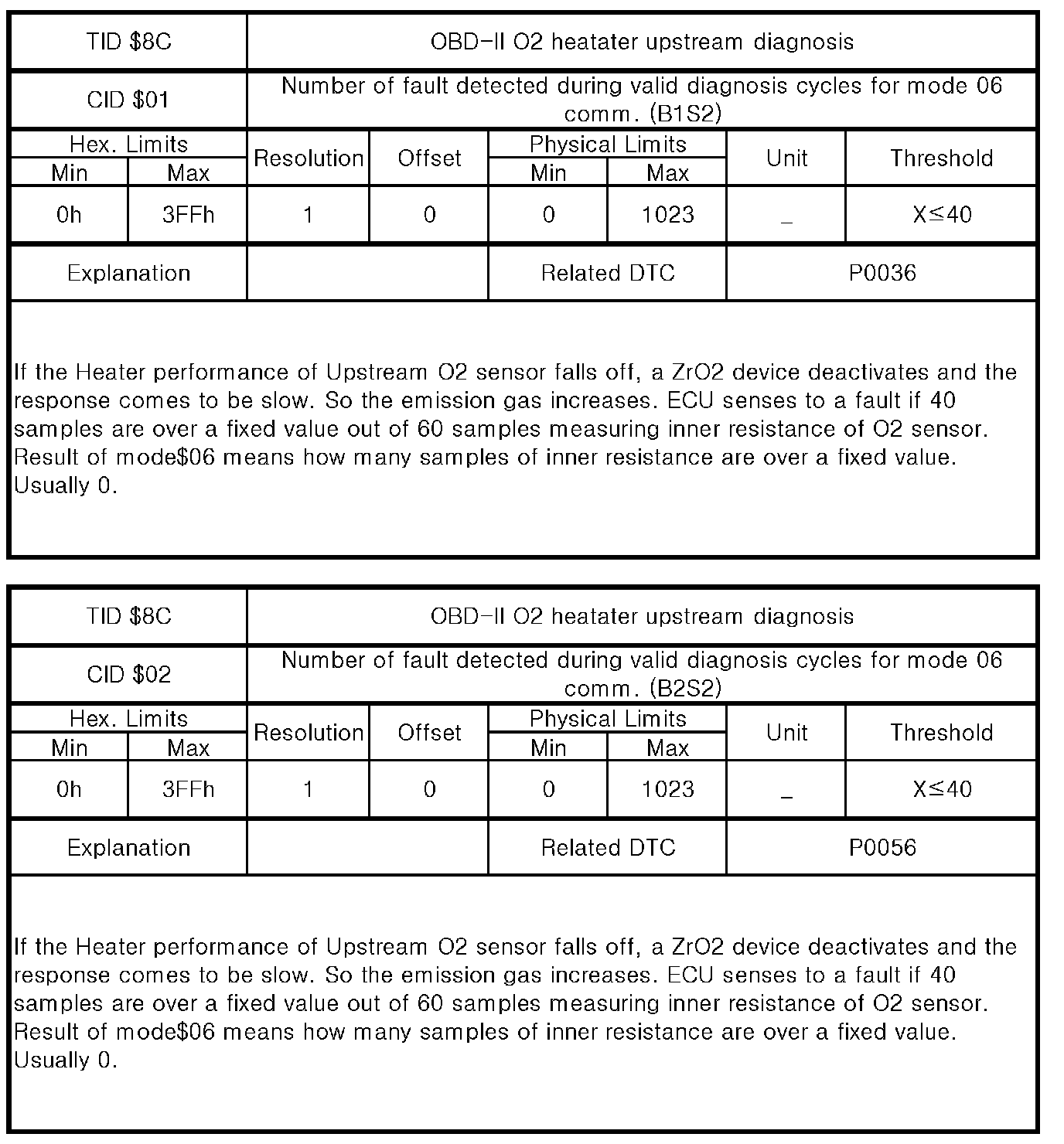 | TID \$8C | OBD-II O2 heatater upstream diagnosis |
|---|---|
| CID \$01 | Number of fault detected during valid diagnosis cycles for mode 06 comm. (B1S2) |

| Hex. Limits Min | Hex. Limits Max | Resolution | Offset | Physical Limits Min | Physical Limits Max | Unit | Threshold |
|---|---|---|---|---|---|---|---|
| 0h | 3FFh | 1 | 0 | 0 | 1023 | _ | X≤40 |

| Explanation | | Related DTC | P0036 |
|---|---|---|---|

If the Heater performance of Upstream O2 sensor falls off, a ZrO2 device deactivates and the response comes to be slow. So the emission gas increases. ECU senses to a fault if 40 samples are over a fixed value out of 60 samples measuring inner resistance of O2 sensor. Result of mode\$06 means how many samples of inner resistance are over a fixed value. Usually 0.

| TID \$8C | OBD-II O2 heatater upstream diagnosis |
|---|---|
| CID \$02 | Number of fault detected during valid diagnosis cycles for mode 06 comm. (B2S2) |

| Hex. Limits Min | Hex. Limits Max | Resolution | Offset | Physical Limits Min | Physical Limits Max | Unit | Threshold |
|---|---|---|---|---|---|---|---|
| 0h | 3FFh | 1 | 0 | 0 | 1023 | _ | X≤40 |

| Explanation | | Related DTC | P0056 |
|---|---|---|---|

If the Heater performance of Upstream O2 sensor falls off, a ZrO2 device deactivates and the response comes to be slow. So the emission gas increases. ECU senses to a fault if 40 samples are over a fixed value out of 60 samples measuring inner resistance of O2 sensor. Result of mode\$06 means how many samples of inner resistance are over a fixed value. Usually 0.